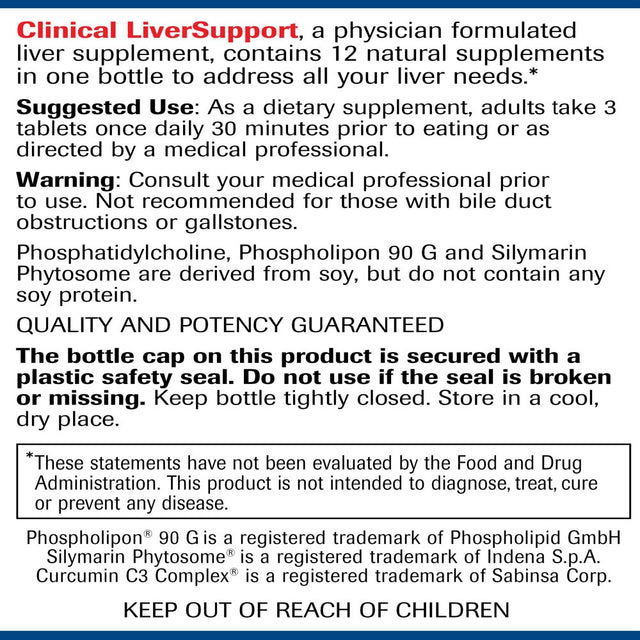 Clinical LiverSupport, a physician formulated liver supplement, contains 12 natural supplements in one bottle to address all your liver needs.*

Suggested Use: As a dietary supplement, adults take 3 tablets once daily 30 minutes prior to eating or as directed by a medical professional.

Warning: Consult your medical professional prior to use. Not recommended for those with bile duct obstructions or gallstones.

Phosphatidylcholine, Phospholipon 90 G and Silymarin Phytosome are derived from soy, but do not contain any soy protein.

QUALITY AND POTENCY GUARANTEED

The bottle cap on this product is secured with a plastic safety seal. Do not use if the seal is broken or missing. Keep bottle tightly closed. Store in a cool, dry place.

*These statements have not been evaluated by the Food and Drug Administration. This product is not intended to diagnose, treat, cure or prevent any disease.

Phospholipon® 90 G is a registered trademark of Phospholipid GmbH
Silymarin Phytosome® is a registered trademark of Indena S.p.A.
Curcumin C3 Complex® is a registered trademark of Sabinsa Corp.

KEEP OUT OF REACH OF CHILDREN